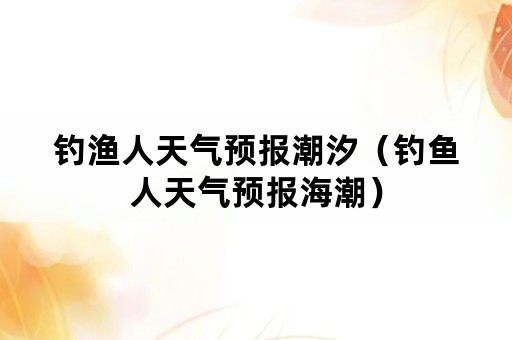 钓渔人天气预报潮汐（钓鱼人天气预报海潮）